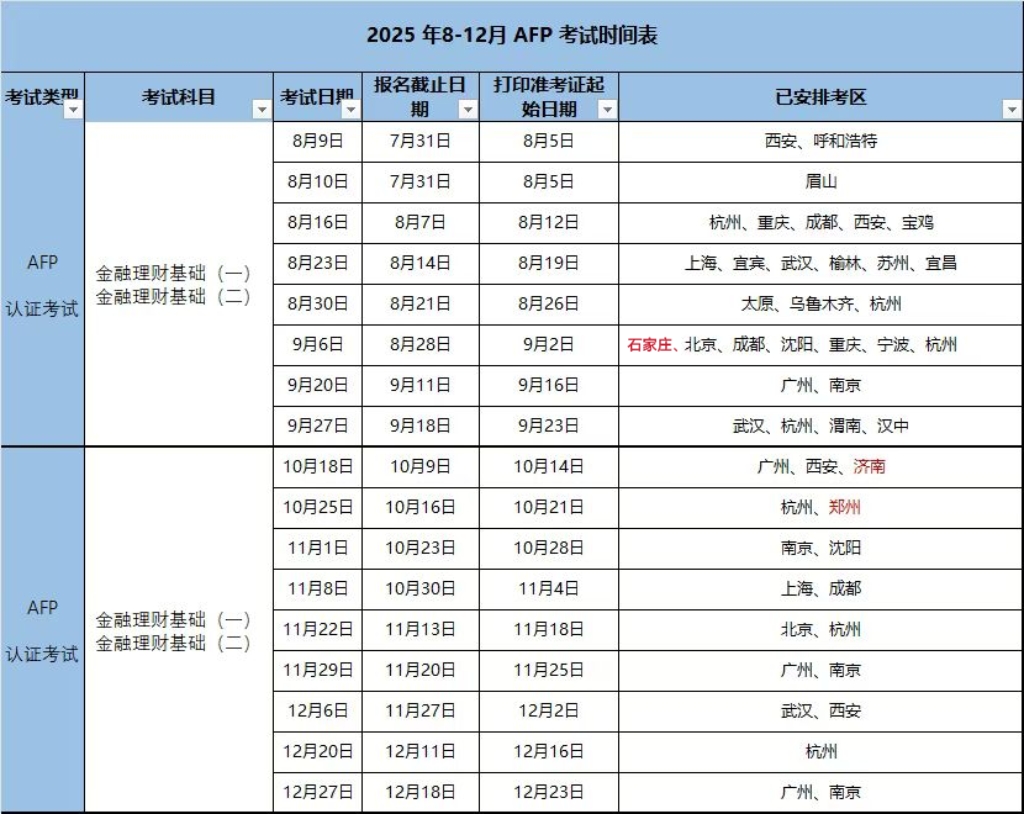 2025 年8-12月 AFP 考试时间表

| 考试类型 | 考试科目 | 考试日期 | 报名截止日期 | 打印准考证起始日期 | 已安排考区 |
|---|---|---|---|---|---|
| AFP 认证考试 | 金融理财基础（一） 金融理财基础（二） | 8月9日 | 7月31日 | 8月5日 | 西安、呼和浩特 |
| | | 8月10日 | 7月31日 | 8月5日 | 眉山 |
| | | 8月16日 | 8月7日 | 8月12日 | 杭州、重庆、成都、西安、宝鸡 |
| | | 8月23日 | 8月14日 | 8月19日 | 上海、宜宾、武汉、榆林、苏州、宜昌 |
| | | 8月30日 | 8月21日 | 8月26日 | 太原、乌鲁木齐、杭州 |
| | | 9月6日 | 8月28日 | 9月2日 | 石家庄、北京、成都、沈阳、重庆、宁波、杭州 |
| | | 9月20日 | 9月11日 | 9月16日 | 广州、南京 |
| | | 9月27日 | 9月18日 | 9月23日 | 武汉、杭州、渭南、汉中 |
| AFP 认证考试 | 金融理财基础（一） 金融理财基础（二） | 10月18日 | 10月9日 | 10月14日 | 广州、西安、济南 |
| | | 10月25日 | 10月16日 | 10月21日 | 杭州、郑州 |
| | | 11月1日 | 10月23日 | 10月28日 | 南京、沈阳 |
| | | 11月8日 | 10月30日 | 11月4日 | 上海、成都 |
| | | 11月22日 | 11月13日 | 11月18日 | 北京、杭州 |
| | | 11月29日 | 11月20日 | 11月25日 | 广州、南京 |
| | | 12月6日 | 11月27日 | 12月2日 | 武汉、西安 |
| | | 12月20日 | 12月11日 | 12月16日 | 杭州 |
| | | 12月27日 | 12月18日 | 12月23日 | 广州、南京 |